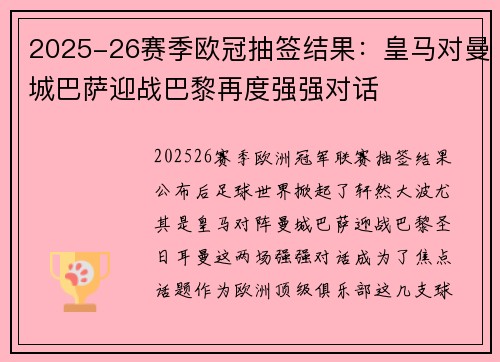 2025-26赛季欧冠抽签结果：皇马对曼城巴萨迎战巴黎再度强强对话

202526赛季欧洲冠军联赛抽签结果公布后足球世界掀起了轩然大波尤其是皇马对阵曼城巴萨迎战巴黎圣日耳曼这两场强强对话成为了焦点话题作为欧洲顶级俱乐部这几支球